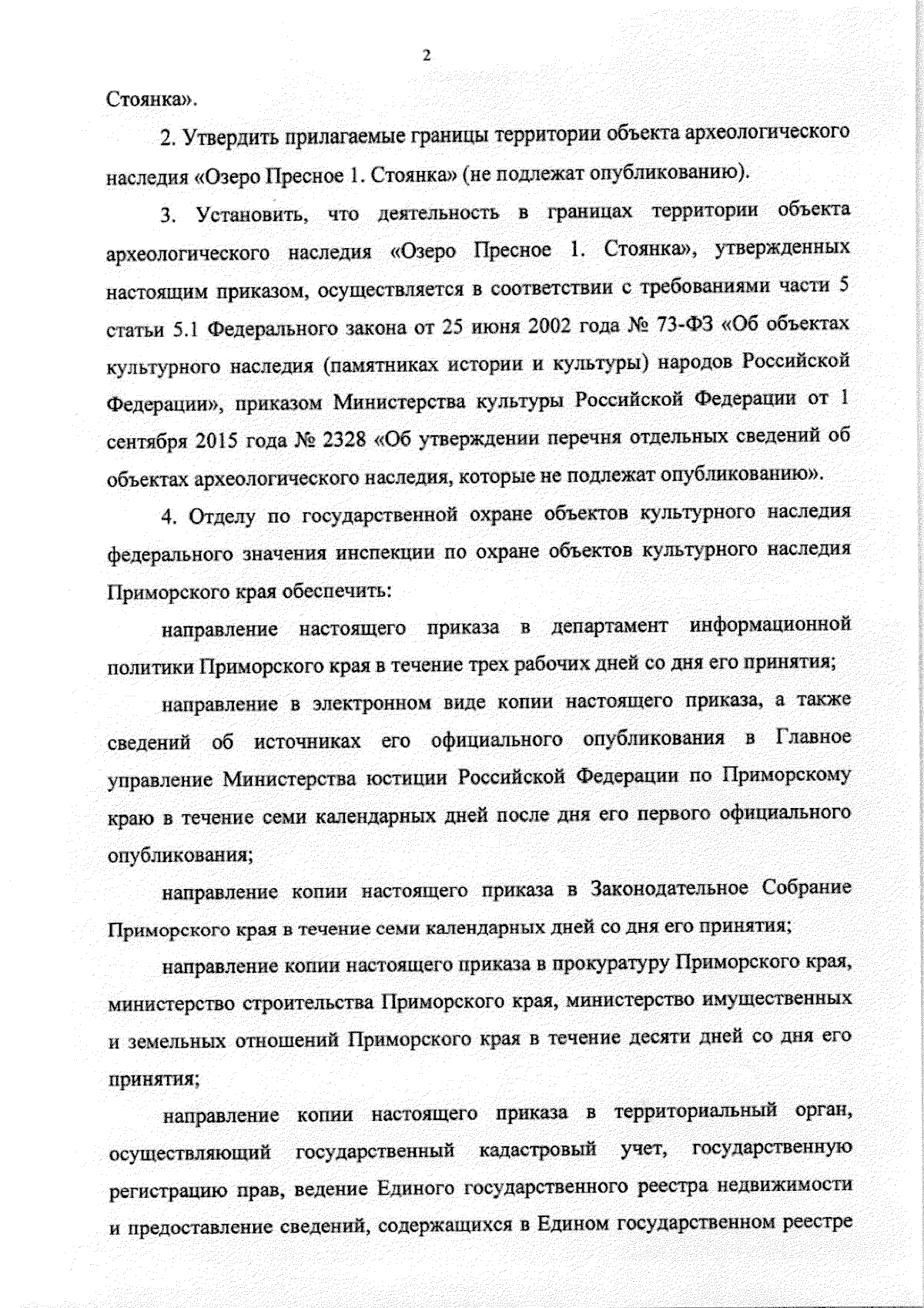 2

Стоянка».

2. Утвердить прилагаемые границы территории объекта археологического наследия «Озеро Пресное 1. Стоянка» (не подлежат опубликованию).

3. Установить, что деятельность в границах территории объекта археологического наследия «Озеро Пресное 1. Стоянка», утвержденных настоящим приказом, осуществляется в соответствии с требованиями части 5 статьи 5.1 Федерального закона от 25 июня 2002 года № 73-ФЗ «Об объектах культурного наследия (памятниках истории и культуры) народов Российской Федерации», приказом Министерства культуры Российской Федерации от 1 сентября 2015 года № 2328 «Об утверждении перечня отдельных сведений об объектах археологического наследия, которые не подлежат опубликованию».

4. Отделу по государственной охране объектов культурного наследия федерального значения инспекции по охране объектов культурного наследия Приморского края обеспечить:

направление настоящего приказа в департамент информационной политики Приморского края в течение трех рабочих дней со дня его принятия;

направление в электронном виде копии настоящего приказа, а также сведений об источниках его официального опубликования в Главное управление Министерства юстиции Российской Федерации по Приморскому краю в течение семи календарных дней после дня его первого официального опубликования;

направление копии настоящего приказа в Законодательное Собрание Приморского края в течение семи календарных дней со дня его принятия;

направление копии настоящего приказа в прокуратуру Приморского края, министерство строительства Приморского края, министерство имущественных и земельных отношений Приморского края в течение десяти дней со дня его принятия;

направление копии настоящего приказа в территориальный орган, осуществляющий государственный кадастровый учет, государственную регистрацию прав, ведение Единого государственного реестра недвижимости и предоставление сведений, содержащихся в Едином государственном реестре